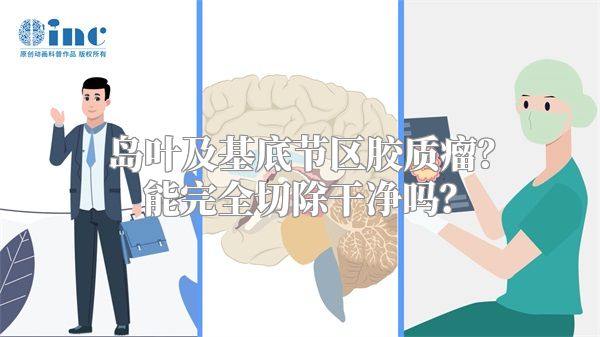 inc
原创动画科普作品 版权所有

岛叶及基底节区胶质瘤?
能完全切除干净吗?